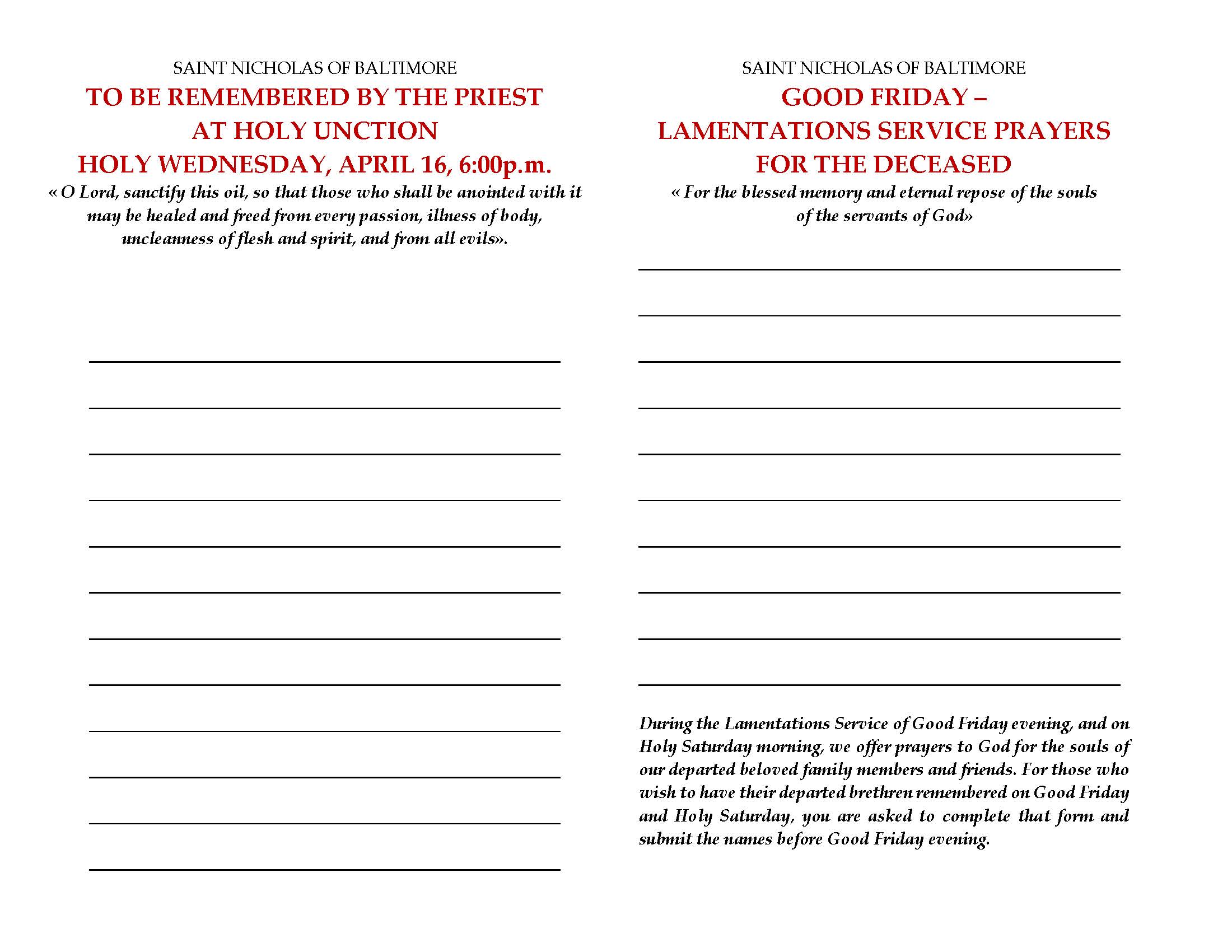 SAINT NICHOLAS OF BALTIMORE

TO BE REMEMBERED BY THE PRIEST AT HOLY UNCTION HOLY WEDNESDAY, APRIL 16, 6:00p.m.

« O Lord, sanctify this oil, so that those who shall be anointed with it may be healed and freed from every passion, illness of body, uncleanness of flesh and spirit, and from all evils».

SAINT NICHOLAS OF BALTIMORE

GOOD FRIDAY – LAMENTATIONS SERVICE PRAYERS FOR THE DECEASED

« For the blessed memory and eternal repose of the souls of the servants of God»

During the Lamentations Service of Good Friday evening, and on Holy Saturday morning, we offer prayers to God for the souls of our departed beloved family members and friends. For those who wish to have their departed brethren remembered on Good Friday and Holy Saturday, you are asked to complete that form and submit the names before Good Friday evening.